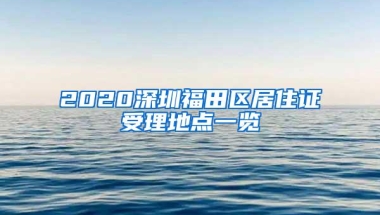 2020深圳福田区居住证受理地点一览